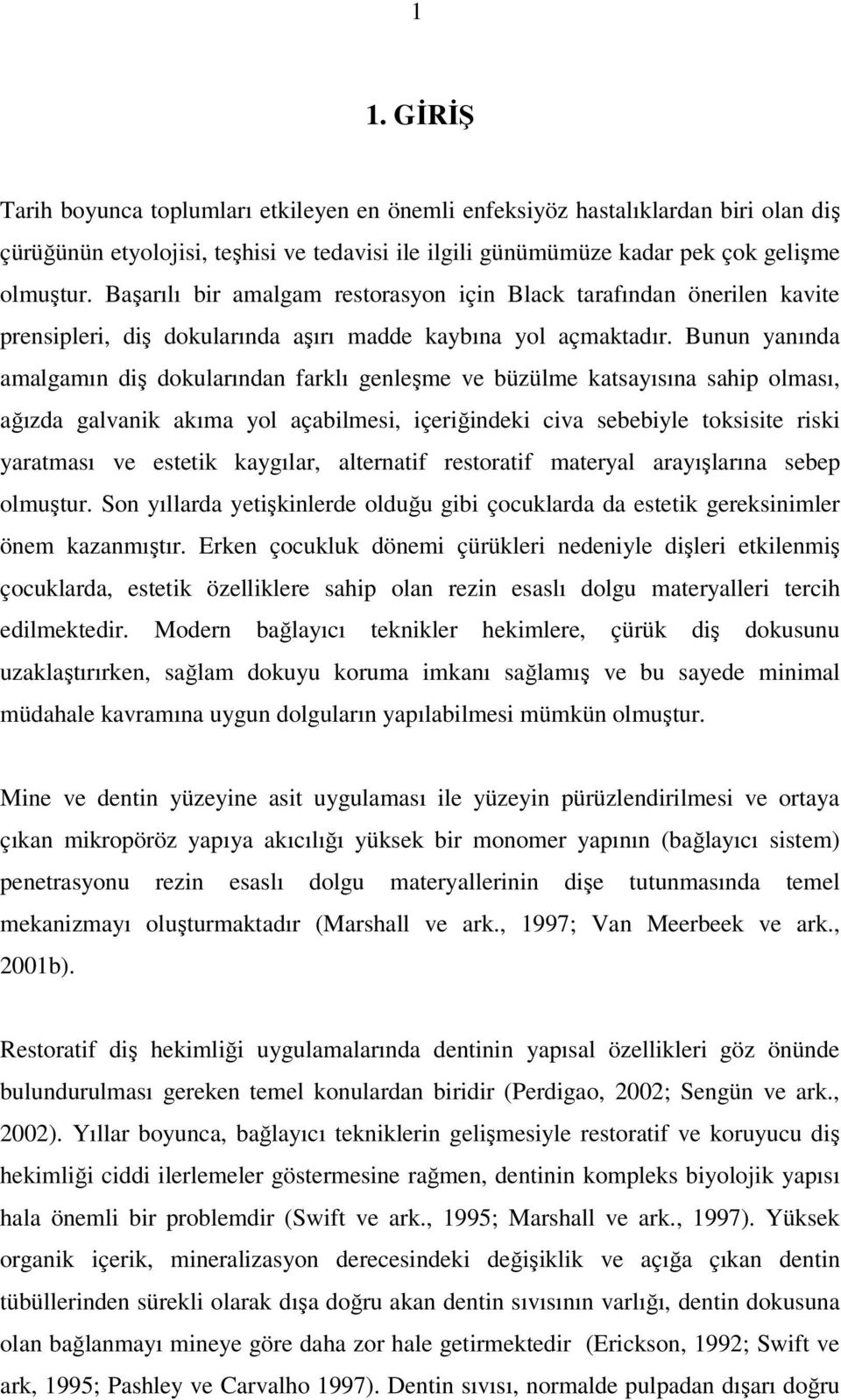 1

1. GİRİŞ

Tarih boyunca toplumları etkileyen en önemli enfeksiyöz hastalıklardan biri olan diş çürüğünün etyolojisi, teşhisi ve tedavisi ile ilgili günümümüze kadar pek çok gelişme olmuştur. Başarılı bir amalgam restorasyon için Black tarafından önerilen kavite prensipleri, diş dokularında aşırı madde kaybına yol açmaktadır. Bunun yanında amalgamın diş dokularından farklı genleşme ve büzülme katsayısına sahip olması, ağızda galvanik akıma yol açabilmesi, içeriğindeki civa sebebiyle toksisite riski yaratması ve estetik kaygılar, alternatif restoratif materyal arayışlarına sebep olmuştur. Son yıllarda yetişkinlerde olduğu gibi çocuklarda da estetik gereksinimler önem kazanmıştır. Erken çocukluk dönemi çürükleri nedeniyle dişleri etkilenmiş çocuklarda, estetik özelliklere sahip olan rezin esaslı dolgu materyalleri tercih edilmektedir. Modern bağlayıcı teknikler hekimlere, çürük diş dokusunu uzaklaştırırken, sağlam dokuyu koruma imkanı sağlamış ve bu sayede minimal müdahale kavramına uygun dolguların yapılabilmesi mümkün olmuştur.

Mine ve dentin yüzeyine asit uygulaması ile yüzeyin pürüzlendirilmesi ve ortaya çıkan mikropöröz yapıya akıcılığı yüksek bir monomer yapının (bağlayıcı sistem) penetrasyonu rezin esaslı dolgu materyallerinin dişe tutunmasında temel mekanizmayı oluşturmaktadır (Marshall ve ark., 1997; Van Meerbeek ve ark., 2001b).

Restoratif diş hekimliği uygulamalarında dentinin yapısal özellikleri göz önünde bulundurulması gereken temel konulardan biridir (Perdigao, 2002; Sengün ve ark., 2002). Yıllar boyunca, bağlayıcı tekniklerin gelişmesiyle restoratif ve koruyucu diş hekimliği ciddi ilerlemeler göstermesine rağmen, dentinin kompleks biyolojik yapısı hala önemli bir problemdir (Swift ve ark., 1995; Marshall ve ark., 1997). Yüksek organik içerik, mineralizasyon derecesindeki değişiklik ve açığa çıkan dentin tübüllerinden sürekli olarak dışa doğru akan dentin sıvısının varlığı, dentin dokusuna olan bağlanmayı mineye göre daha zor hale getirmektedir (Erickson, 1992; Swift ve ark, 1995; Pashley ve Carvalho 1997). Dentin sıvısı, normalde pulpadan dışarı doğru